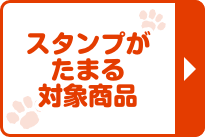 スタンプが
たまる
対象商品